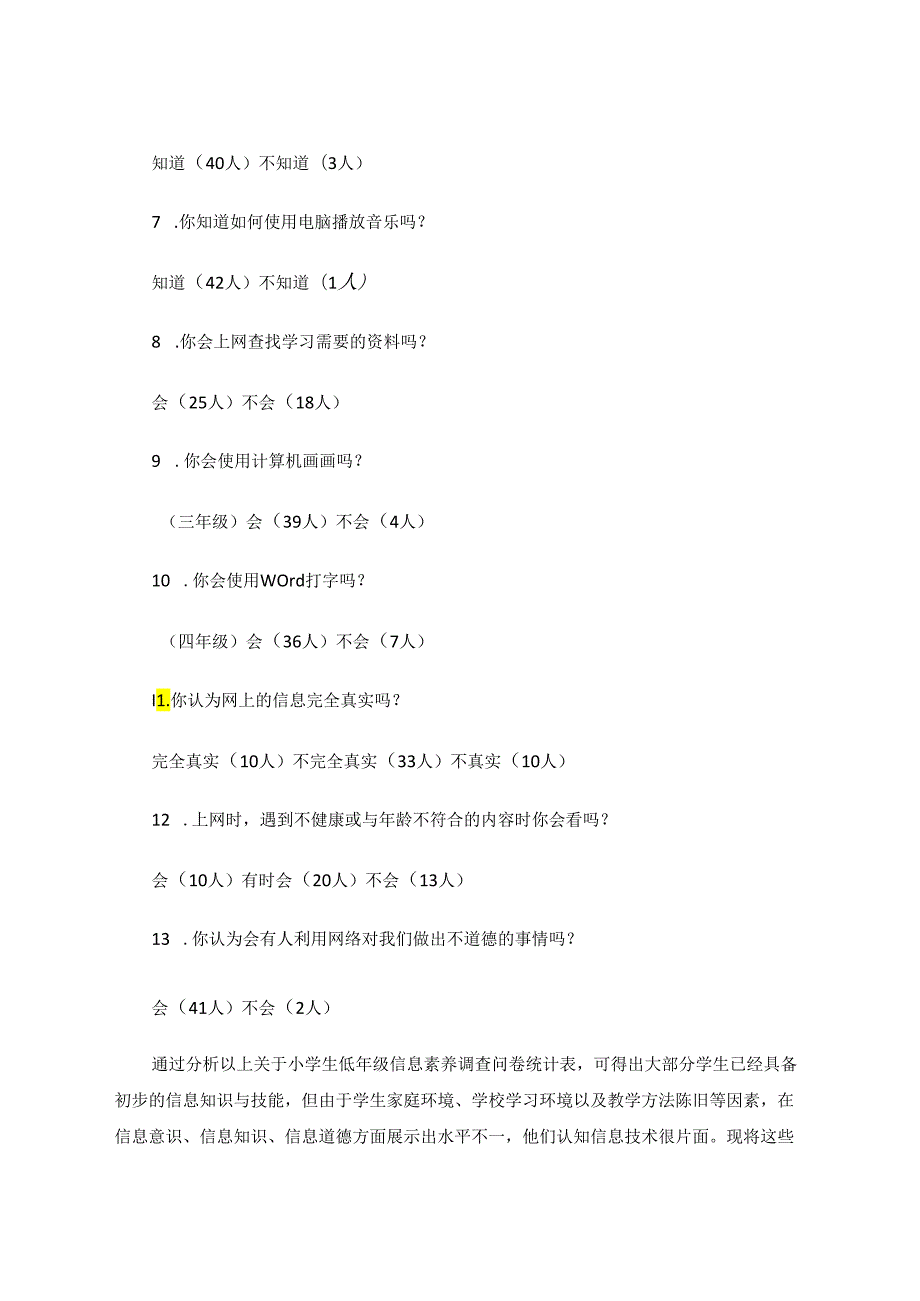 知道（40人）不知道（3人）

7 .你知道如何使用电脑播放音乐吗？

知道（42人）不知道（1人）

8 .你会上网查找学习需要的资料吗？

会（25人）不会（18人）

9 .你会使用计算机画画吗？

（三年级）会（39人）不会（4人）

10 .你会使用WOrd打字吗？

（四年级）会（36人）不会（7人）

I1.你认为网上的信息完全真实吗？

完全真实（10人）不完全真实（33人）不真实（10人）

12 .上网时，遇到不健康或与年龄不符合的内容时你会看吗？

会（10人）有时会（20人）不会（13人）

13 .你认为会有人利用网络对我们做出不道德的事情吗？

会（41人）不会（2人）

通过分析以上关于小学生低年级信息素养调查问卷统计表，可得出大部分学生已经具备初步的信息知识与技能，但由于学生家庭环境、学校学习环境以及教学方法陈旧等因素，在信息意识、信息知识、信息道德方面展示出水平不一，他们认知信息技术很片面。现将这些